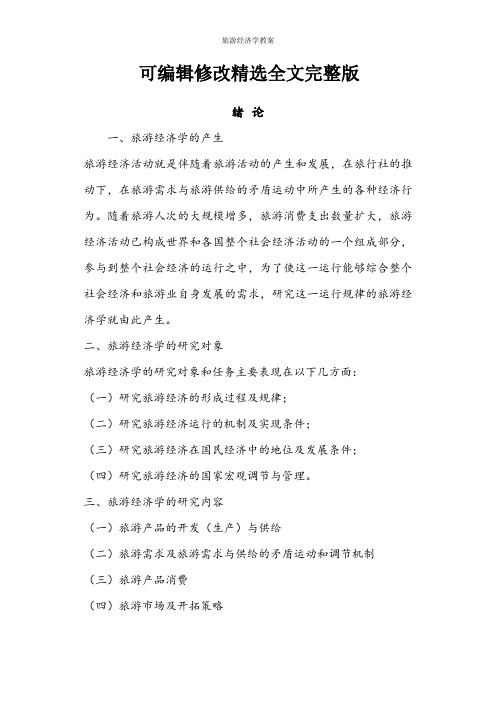 旅游经济学教案

可编辑修改精选全文完整版

绪 论

一、旅游经济学的产生

旅游经济活动就是伴随着旅游活动的产生和发展，在旅行社的推动下，在旅游需求与旅游供给的矛盾运动中所产生的各种经济行为。随着旅游人次的大规模增多，旅游消费支出数量扩大，旅游经济活动已构成世界和各国整个社会经济活动的一个组成部分，参与到整个社会经济的运行之中，为了使这一运行能够综合整个社会经济和旅游业自身发展的需求，研究这一运行规律的旅游经济学就由此产生。

二、旅游经济学的研究对象

旅游经济学的研究对象和任务主要表现在以下几方面：

（一）研究旅游经济的形成过程及规律；

（二）研究旅游经济运行的机制及实现条件；

（三）研究旅游经济在国民经济中的地位及发展条件；

（四）研究旅游经济的国家宏观调节与管理。

三、旅游经济学的研究内容

（一）旅游产品的开发（生产）与供给

（二）旅游需求及旅游需求与供给的矛盾运动和调节机制

（三）旅游产品消费

（四）旅游市场及开拓策略